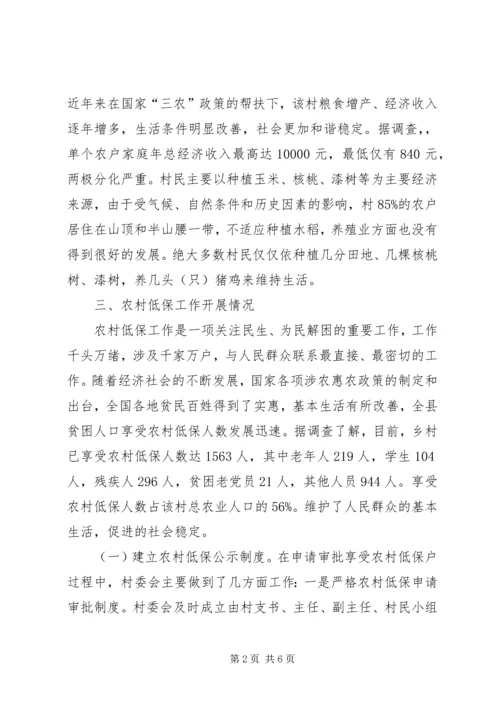 近年来在国家“三农”政策的帮扶下，该村粮食增产、经济收入逐年增多，生活条件明显改善，社会更加和谐稳定。据调查，，单个农户家庭年总经济收入最高达 10000 元，最低仅有 840 元，两极分化严重。村民主要以种植玉米、核桃、漆树等为主要经济来源，由于受气候、自然条件和历史因素的影响，村 85%的农户居住在山顶和半山腰一带，不适应种植水稻，养殖业方面也没有得到很好的发展。绝大多数村民仅仅依种植几分田地、几棵核桃树、漆树，养几头（只）猪鸡来维持生活。

三、农村低保工作开展情况

农村低保工作是一项关注民生、为民解困的重要工作，工作千头万绪，涉及千家万户，与人民群众联系最直接、最密切的工作。随着经济社会的不断发展，国家各项涉农惠农政策的制定和出台，全国各地贫民百姓得到了实惠，基本生活有所改善，全县贫困人口享受农村低保人数发展迅速。据调查了解，目前，乡村已享受农村低保人数达 1563 人，其中老年人 219 人，学生 104 人，残疾人 296 人，贫困老党员 21 人，其他人员 944 人。享受农村低保人数占该村总农业人口的 56%。维护了人民群众的基本生活，促进的社会稳定。

（一）建立农村低保公示制度。在申请审批享受农村低保户过程中，村委会主要做到了几方面工作：一是严格农村低保申请审批制度。村委会及时成立由村支书、主任、副主任、村民小组

第 2 页 共 6 页